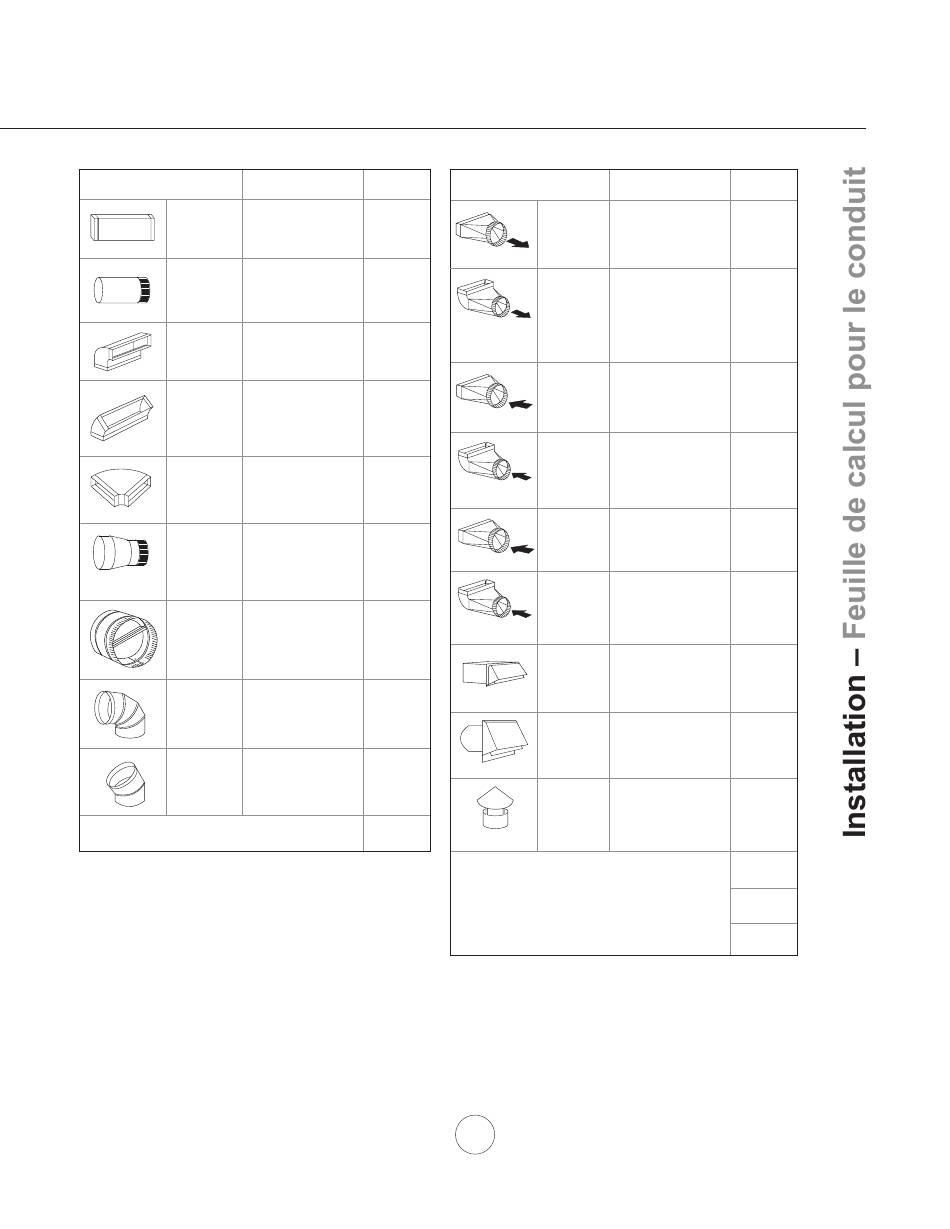 Installation – Feuille de calcul pour le conduit